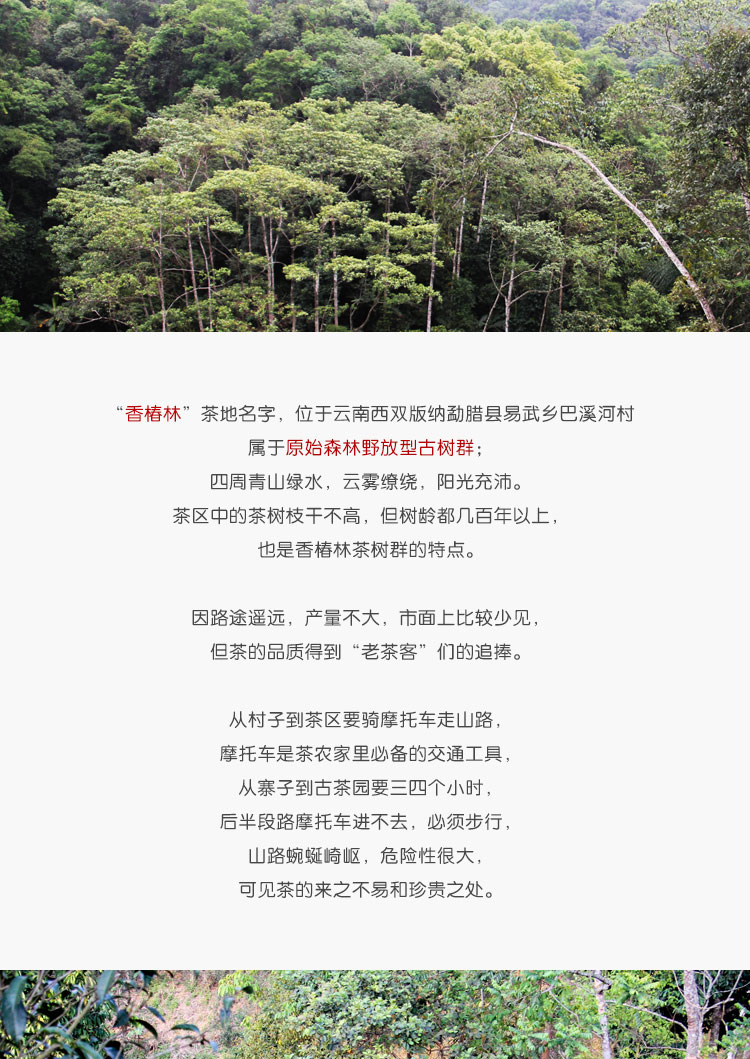 “香椿林”茶地名字，位于云南西双版纳勐腊县易武乡巴溪河村
属于原始森林野放型古树群；
四周青山绿水，云雾缭绕，阳光充沛。
茶区中的茶树枝干不高，但树龄都几百年以上，
也是香椿林茶树群的特点。

因路途遥远，产量不大，市面上比较少见，
但茶的品质得到“老茶客”们的追捧。

从村子到茶区要骑摩托车走山路，
摩托车是茶农家里必备的交通工具，
从寨子到古茶园要三四个小时，
后半段路摩托车进不去，必须步行，
山路蜿蜒崎岖，危险性很大，
可见茶的来之不易和珍贵之处。